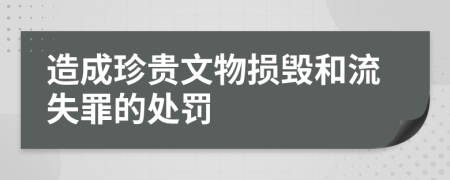 造成珍贵文物损毁和流失罪的处罚